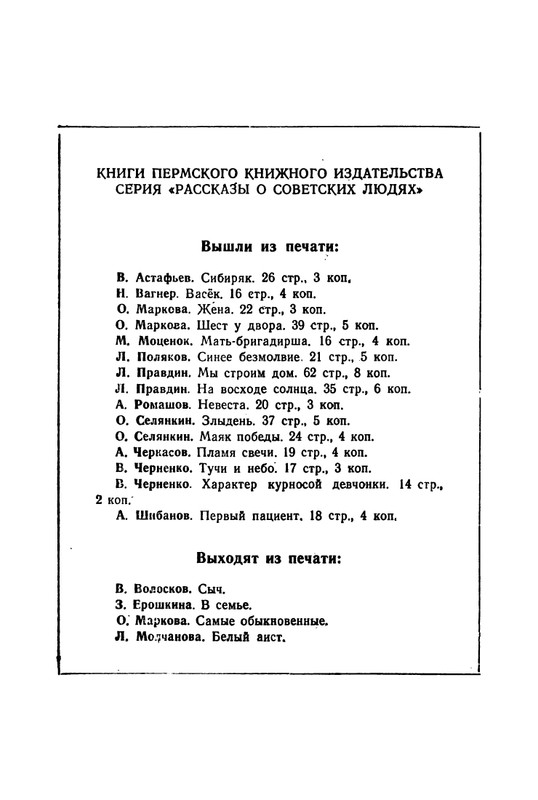 КНИГИ ПЕРМСКОГО КНИЖНОГО ИЗДАТЕЛЬСТВА
СЕРИЯ «РАССКАЗЫ О СОВЕТСКИХ ЛЮДЯХ»

Вышли из печати:

В. Астафьев. Сибиряк. 26 стр., 3 коп.
Н. Вагнер. Васёк. 16 стр., 4 коп.
О. Маркова. Жена. 22 стр., 3 коп.
О. Маркова. Шест у двора. 39 стр., 5 коп.
М. Моценок. Мать-бригадирша. 16 стр., 4 коп.
Л. Поляков. Синее безмолвие. 21 стр., 5 коп.
Л. Правдин. Мы строим дом. 62 стр., 8 коп.
Л. Правдин. На восходе солнца. 35 стр., 6 коп.
А. Ромашов. Невеста. 20 стр., 3 коп.
О. Селянкин. Злыдень. 37 стр., 5 коп.
О. Селянкин. Маяк победы. 24 стр., 4 коп.
А. Черкасов. Пламя свечи. 19 стр., 4 коп.
В. Черненко. Тучи и небо. 17 стр., 3 коп.
В. Черненко. Характер курносой девчонки. 14 стр., 2 коп.
А. Шибанов. Первый пациент. 18 стр., 4 коп.

Выходят из печати:

В. Волосков. Сыч.
З. Ерошкина. В семье.
О. Маркова. Самые обыкновенные.
Л. Молчанова. Белый аист.